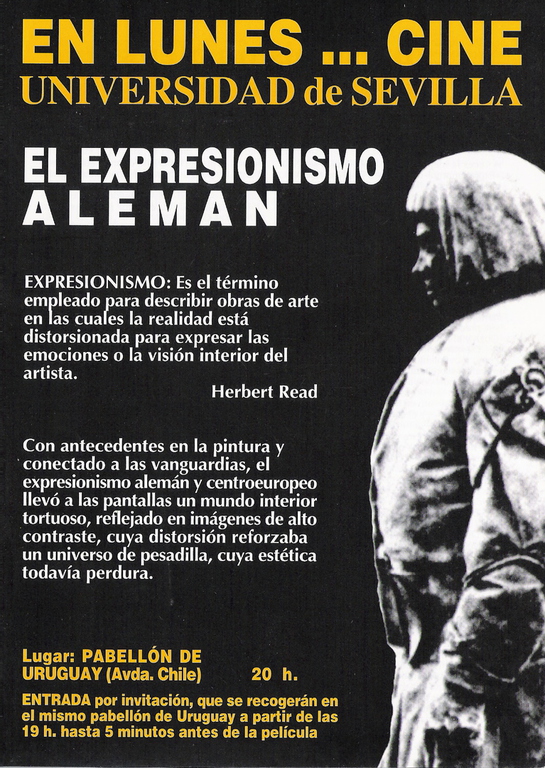 EN LUNES ... CINE
UNIVERSIDAD de SEVILLA

EL EXPRESIONISMO
ALEMAN

EXPRESIONISMO: Es el término empleado para describir obras de arte en las cuales la realidad está distorsionada para expresar las emociones o la visión interior del artista.
Herbert Read

Con antecedentes en la pintura y conectado a las vanguardias, el expresionismo alemán y centroeuropeo llevó a las pantallas un mundo interior tortuoso, reflejado en imágenes de alto contraste, cuya distorsión reforzaba un universo de pesadilla, cuya estética todavía perdura.

Lugar: PABELLÓN DE URUGUAY (Avda. Chile) 20 h.

ENTRADA por invitación, que se recogerán en el mismo pabellón de Uruguay a partir de las 19 h. hasta 5 minutos antes de la película